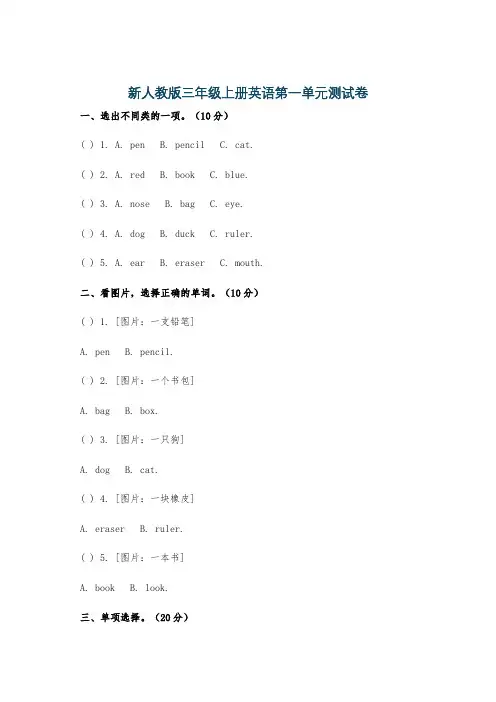 新人教版三年级上册英语第一单元测试卷

一、选出不同类的一项。（10分）

( ) 1. A. pen B. pencil C. cat.

( ) 2. A. red B. book C. blue.

( ) 3. A. nose B. bag C. eye.

( ) 4. A. dog B. duck C. ruler.

( ) 5. A. ear B. eraser C. mouth.

二、看图片，选择正确的单词。（10分）

( ) 1. [图片：一支铅笔]

A. pen B. pencil.

( ) 2. [图片：一个书包]

A. bag B. box.

( ) 3. [图片：一只狗]

A. dog B. cat.

( ) 4. [图片：一块橡皮]

A. eraser B. ruler.

( ) 5. [图片：一本书]

A. book B. look.

三、单项选择。（20分）